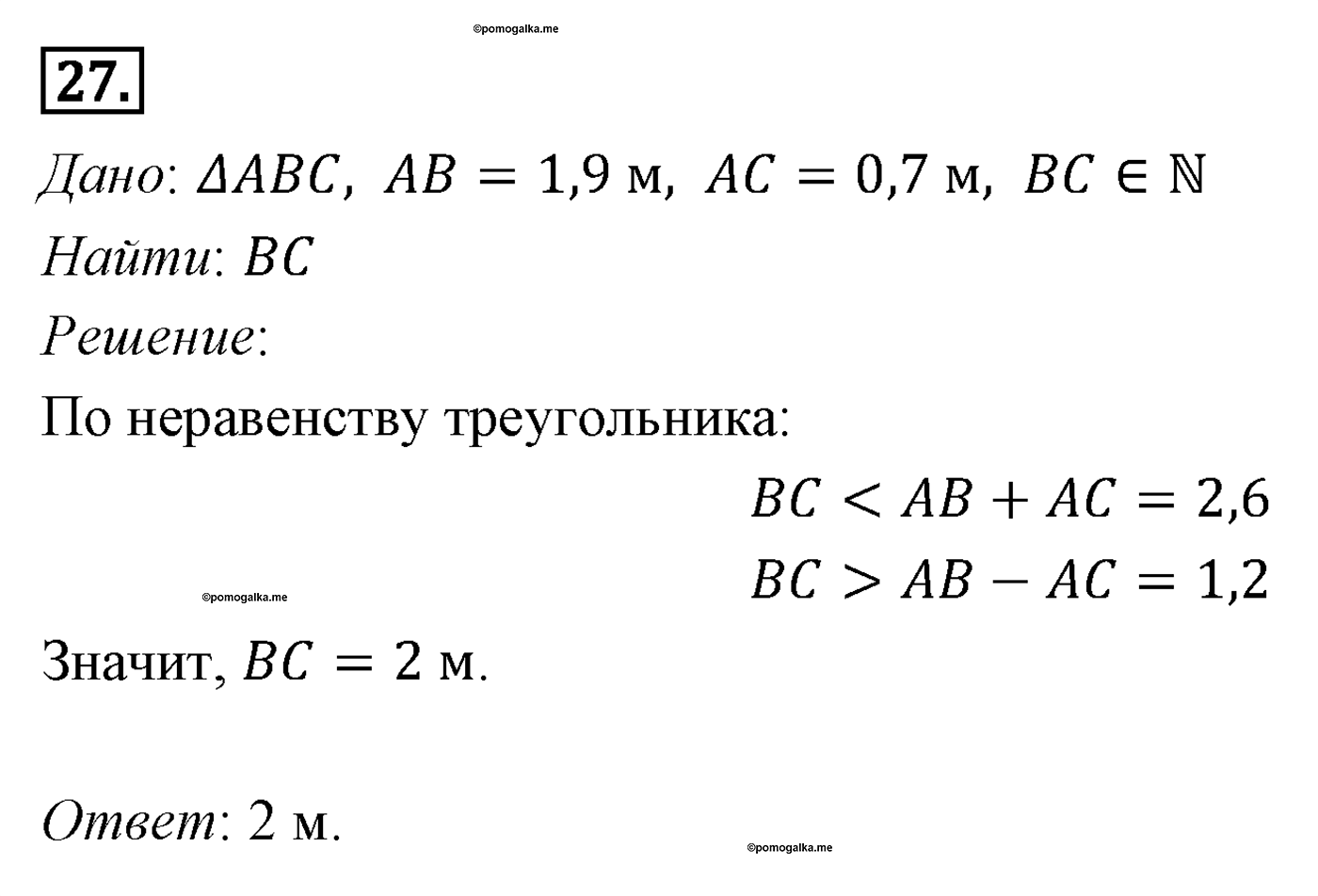 ©pomogalka.me

27.

Дано: $\Delta ABC$, $AB = 1{,}9$ м, $AC = 0{,}7$ м, $BC \in \mathbb{N}$

Найти: $BC$

Решение:

По неравенству треугольника:

$BC < AB + AC = 2{,}6$

$BC > AB - AC = 1{,}2$

©pomogalka.me

Значит, $BC = 2$ м.

Ответ: 2 м.

©pomogalka.me